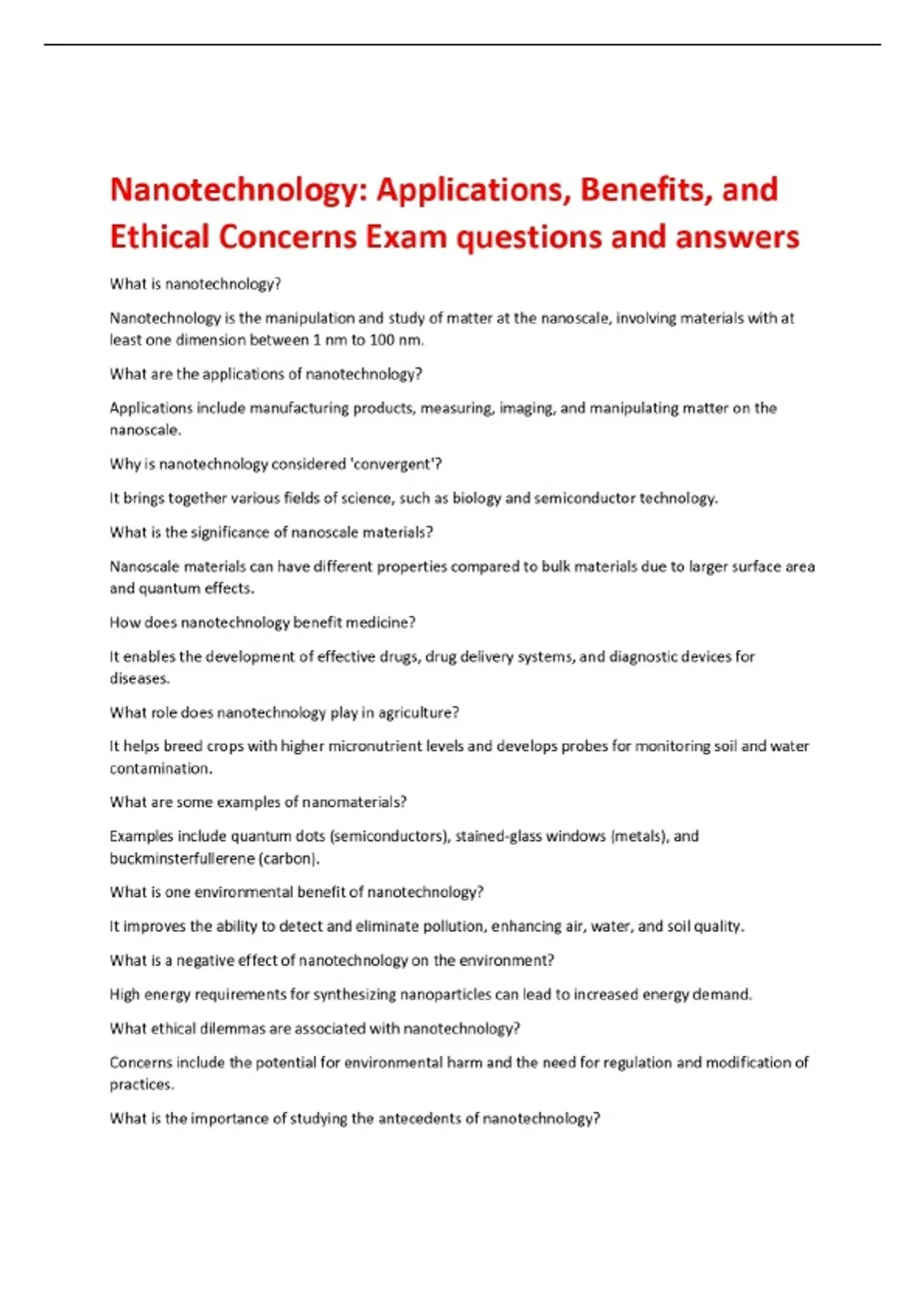 Nanotechnology: Applications, Benefits, and Ethical Concerns Exam questions and answers

What is nanotechnology?

Nanotechnology is the manipulation and study of matter at the nanoscale, involving materials with at least one dimension between 1 nm to 100 nm.

What are the applications of nanotechnology?

Applications include manufacturing products, measuring, imaging, and manipulating matter on the nanoscale.

Why is nanotechnology considered 'convergent'?

It brings together various fields of science, such as biology and semiconductor technology.

What is the significance of nanoscale materials?

Nanoscale materials can have different properties compared to bulk materials due to larger surface area and quantum effects.

How does nanotechnology benefit medicine?

It enables the development of effective drugs, drug delivery systems, and diagnostic devices for diseases.

What role does nanotechnology play in agriculture?

It helps breed crops with higher micronutrient levels and develops probes for monitoring soil and water contamination.

What are some examples of nanomaterials?

Examples include quantum dots (semiconductors), stained-glass windows (metals), and buckminsterfullerene (carbon).

What is one environmental benefit of nanotechnology?

It improves the ability to detect and eliminate pollution, enhancing air, water, and soil quality.

What is a negative effect of nanotechnology on the environment?

High energy requirements for synthesizing nanoparticles can lead to increased energy demand.

What ethical dilemmas are associated with nanotechnology?

Concerns include the potential for environmental harm and the need for regulation and modification of practices.

What is the importance of studying the antecedents of nanotechnology?